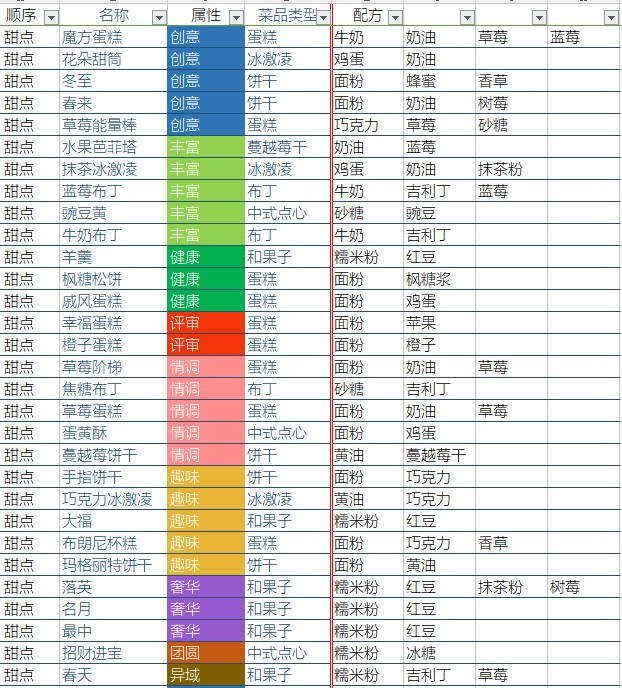 | 顺序 | 名称 | 属性 | 菜品类型 | 配方 | | | |
|---|---|---|---|---|---|---|---|
| 甜点 | 魔方蛋糕 | 创意 | 蛋糕 | 牛奶 | 奶油 | 草莓 | 蓝莓 |
| 甜点 | 花朵甜筒 | 创意 | 冰激凌 | 鸡蛋 | 奶油 | | |
| 甜点 | 冬至 | 创意 | 饼干 | 面粉 | 蜂蜜 | 香草 | |
| 甜点 | 春来 | 创意 | 饼干 | 面粉 | 奶油 | 树莓 | |
| 甜点 | 草莓能量棒 | 创意 | 蛋糕 | 巧克力 | 草莓 | 砂糖 | |
| 甜点 | 水果芭菲塔 | 丰富 | 蔓越莓干 | 奶油 | 蓝莓 | | |
| 甜点 | 抹茶冰激凌 | 丰富 | 冰激凌 | 鸡蛋 | 奶油 | 抹茶粉 | |
| 甜点 | 蓝莓布丁 | 丰富 | 布丁 | 牛奶 | 吉利丁 | 蓝莓 | |
| 甜点 | 豌豆黄 | 丰富 | 中式点心 | 砂糖 | 豌豆 | | |
| 甜点 | 牛奶布丁 | 丰富 | 布丁 | 牛奶 | 吉利丁 | | |
| 甜点 | 羊羹 | 健康 | 和果子 | 糯米粉 | 红豆 | | |
| 甜点 | 枫糖松饼 | 健康 | 蛋糕 | 面粉 | 枫糖浆 | | |
| 甜点 | 戚风蛋糕 | 健康 | 蛋糕 | 面粉 | 鸡蛋 | | |
| 甜点 | 幸福蛋糕 | 评审 | 蛋糕 | 面粉 | 苹果 | | |
| 甜点 | 橙子蛋糕 | 评审 | 蛋糕 | 面粉 | 橙子 | | |
| 甜点 | 草莓阶梯 | 情调 | 蛋糕 | 面粉 | 奶油 | 草莓 | |
| 甜点 | 焦糖布丁 | 情调 | 布丁 | 砂糖 | 吉利丁 | | |
| 甜点 | 草莓蛋糕 | 情调 | 蛋糕 | 面粉 | 奶油 | 草莓 | |
| 甜点 | 蛋黄酥 | 情调 | 中式点心 | 面粉 | 鸡蛋 | | |
| 甜点 | 蔓越莓饼干 | 情调 | 饼干 | 黄油 | 蔓越莓干 | | |
| 甜点 | 手指饼干 | 趣味 | 饼干 | 面粉 | 巧克力 | | |
| 甜点 | 巧克力冰激凌 | 趣味 | 冰激凌 | 黄油 | 巧克力 | | |
| 甜点 | 大福 | 趣味 | 和果子 | 糯米粉 | 红豆 | | |
| 甜点 | 布朗尼杯糕 | 趣味 | 蛋糕 | 面粉 | 巧克力 | 香草 | |
| 甜点 | 玛格丽特饼干 | 趣味 | 饼干 | 面粉 | 黄油 | | |
| 甜点 | 落英 | 奢华 | 和果子 | 糯米粉 | 红豆 | 抹茶粉 | 树莓 |
| 甜点 | 名月 | 奢华 | 和果子 | 糯米粉 | 红豆 | | |
| 甜点 | 最中 | 奢华 | 和果子 | 糯米粉 | 红豆 | | |
| 甜点 | 招财进宝 | 团圆 | 中式点心 | 糯米粉 | 冰糖 | | |
| 甜点 | 春天 | 异域 | 和果子 | 糯米粉 | 吉利丁 | 草莓 | |